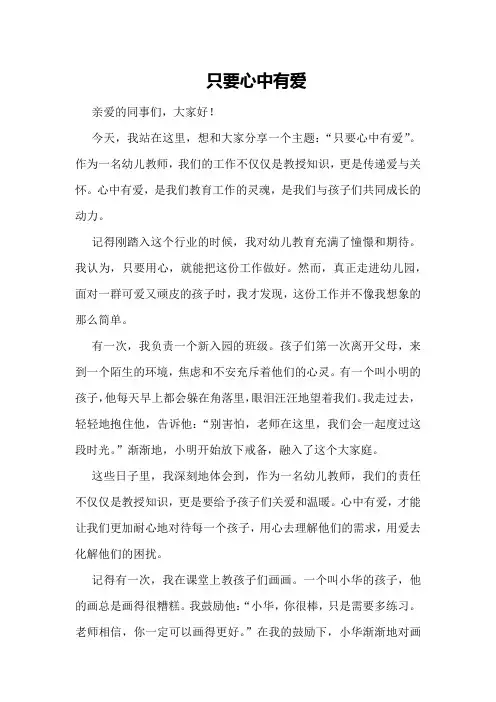 只要心中有爱

亲爱的同事们，大家好！

今天，我站在这里，想和大家分享一个主题：“只要心中有爱”。作为一名幼儿教师，我们的工作不仅仅是教授知识，更是传递爱与关怀。心中有爱，是我们教育工作的灵魂，是我们与孩子们共同成长的动力。

记得刚踏入这个行业的时候，我对幼儿教育充满了憧憬和期待。我认为，只要用心，就能把这份工作做好。然而，真正走进幼儿园，面对一群可爱又顽皮的孩子时，我才发现，这份工作并不像我想象的那么简单。

有一次，我负责一个新入园的班级。孩子们第一次离开父母，来到一个陌生的环境，焦虑和不安充斥着他们的心灵。有一个叫小明的孩子，他每天早上都会躲在角落里，眼泪汪汪地望着我们。我走过去，轻轻地抱住他，告诉他：“别害怕，老师在这里，我们会一起度过这段时光。”渐渐地，小明开始放下戒备，融入了这个大家庭。

这些日子里，我深刻地体会到，作为一名幼儿教师，我们的责任不仅仅是教授知识，更是要给予孩子们关爱和温暖。心中有爱，才能让我们更加耐心地对待每一个孩子，用心去理解他们的需求，用爱去化解他们的困扰。

记得有一次，我在课堂上教孩子们画画。一个叫小华的孩子，他的画总是画得很糟糕。我鼓励他：“小华，你很棒，只是需要多练习。老师相信，你一定可以画得更好。”在我的鼓励下，小华渐渐地对画